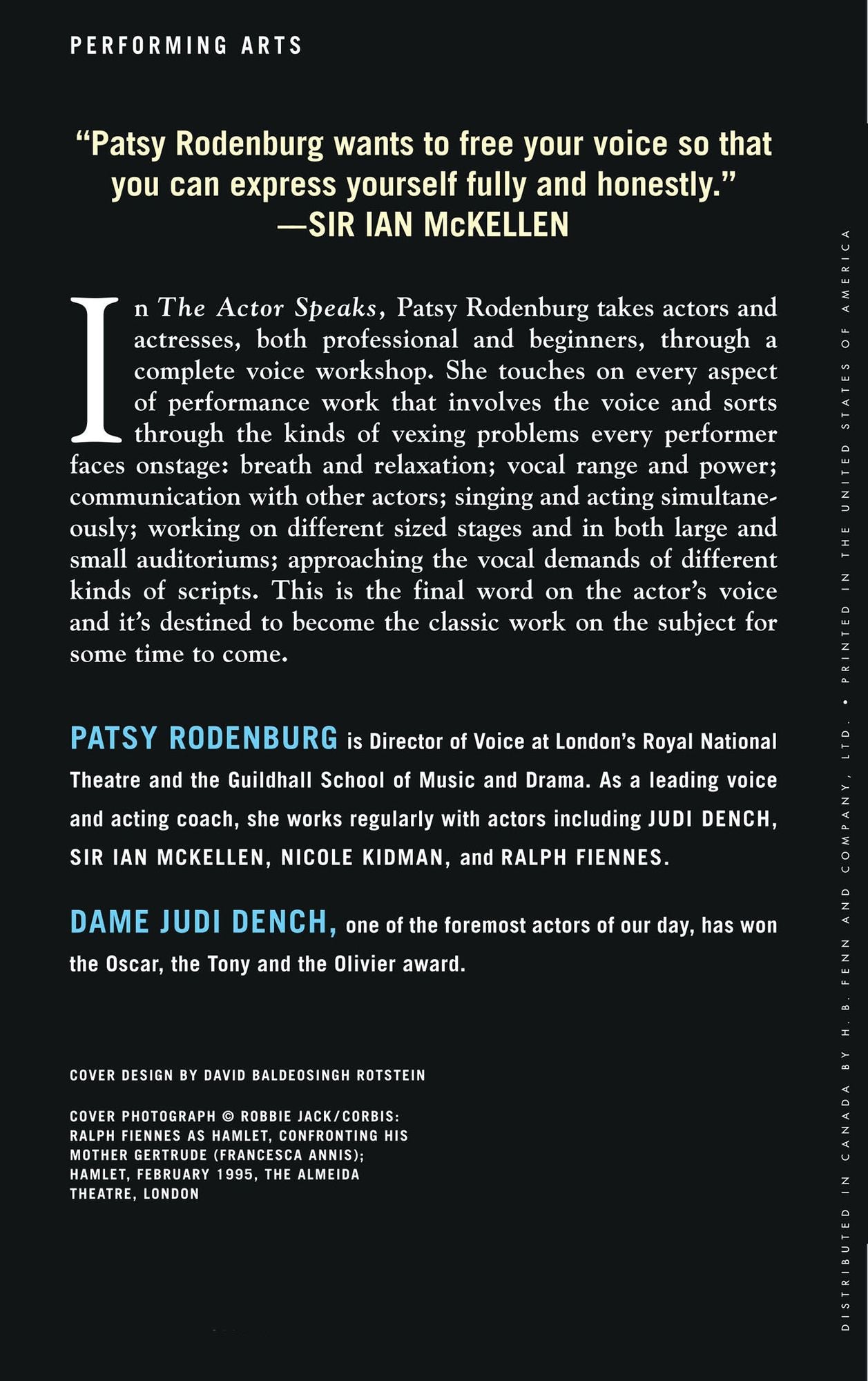 PERFORMING ARTS

"Patsy Rodenburg wants to free your voice so that you can express yourself fully and honestly."
—SIR IAN McKELLEN

In The Actor Speaks, Patsy Rodenburg takes actors and actresses, both professional and beginners, through a complete voice workshop. She touches on every aspect of performance work that involves the voice and sorts through the kinds of vexing problems every performer faces onstage: breath and relaxation; vocal range and power; communication with other actors; singing and acting simultaneously; working on different sized stages and in both large and small auditoriums; approaching the vocal demands of different kinds of scripts. This is the final word on the actor's voice and it's destined to become the classic work on the subject for some time to come.

PATSY RODENBURG is Director of Voice at London's Royal National Theatre and the Guildhall School of Music and Drama. As a leading voice and acting coach, she works regularly with actors including JUDI DENCH, SIR IAN MCKELLEN, NICOLE KIDMAN, and RALPH FIENNES.

DAME JUDI DENCH, one of the foremost actors of our day, has won the Oscar, the Tony and the Olivier award.

COVER DESIGN BY DAVID BALDEOSINGH ROTSTEIN

COVER PHOTOGRAPH © ROBBIE JACK/CORBIS: RALPH FIENNES AS HAMLET, CONFRONTING HIS MOTHER GERTRUDE (FRANCESCA ANNIS); HAMLET, FEBRUARY 1995, THE ALMEIDA THEATRE, LONDON

DISTRIBUTED IN CANADA BY H. B. FENN AND COMPANY, LTD. • PRINTED IN THE UNITED STATES OF AMERICA